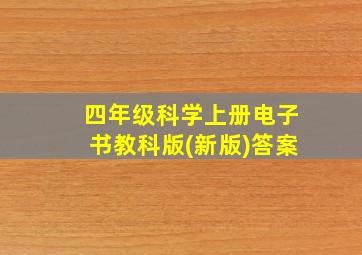 四年级科学上册电子书教科版(新版)答案